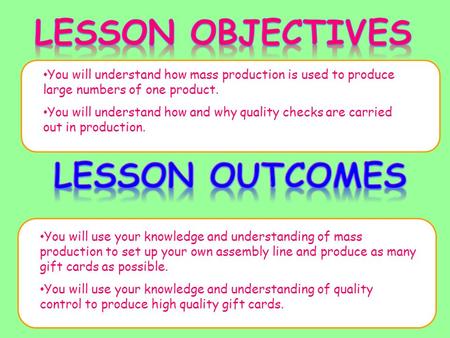 LESSON OBJECTIVES

•You will understand how mass production is used to produce large numbers of one product.

•You will understand how and why quality checks are carried out in production.

LESSON OUTCOMES

•You will use your knowledge and understanding of mass production to set up your own assembly line and produce as many gift cards as possible.

•You will use your knowledge and understanding of quality control to produce high quality gift cards.